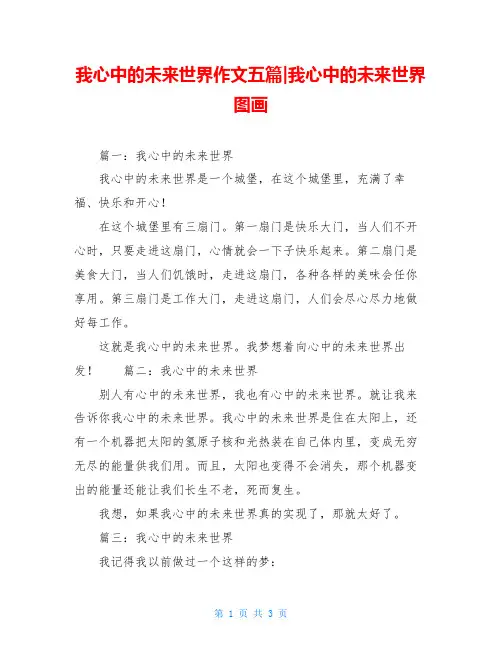 我心中的未来世界作文五篇|我心中的未来世界图画

篇一：我心中的未来世界

我心中的未来世界是一个城堡，在这个城堡里，充满了幸福、快乐和开心！

在这个城堡里有三扇门。第一扇门是快乐大门，当人们不开心时，只要走进这扇门，心情就会一下子快乐起来。第二扇门是美食大门，当人们饥饿时，走进这扇门，各种各样的美味会任你享用。第三扇门是工作大门，走进这扇门，人们会尽心尽力地做好每工作。

这就是我心中的未来世界。我梦想着向心中的未来世界出发！　篇二：我心中的未来世界

别人有心中的未来世界，我也有心中的未来世界。就让我来告诉你我心中的未来世界。我心中的未来世界是住在太阳上，还有一个机器把太阳的氢原子核和光热装在自己体内里，变成无穷无尽的能量供我们用。而且，太阳也变得不会消失，那个机器变出的能量还能让我们长生不老，死而复生。

我想，如果我心中的未来世界真的实现了，那就太好了。

篇三：我心中的未来世界

我记得我以前做过一个这样的梦：

第 1 页 共 3 页